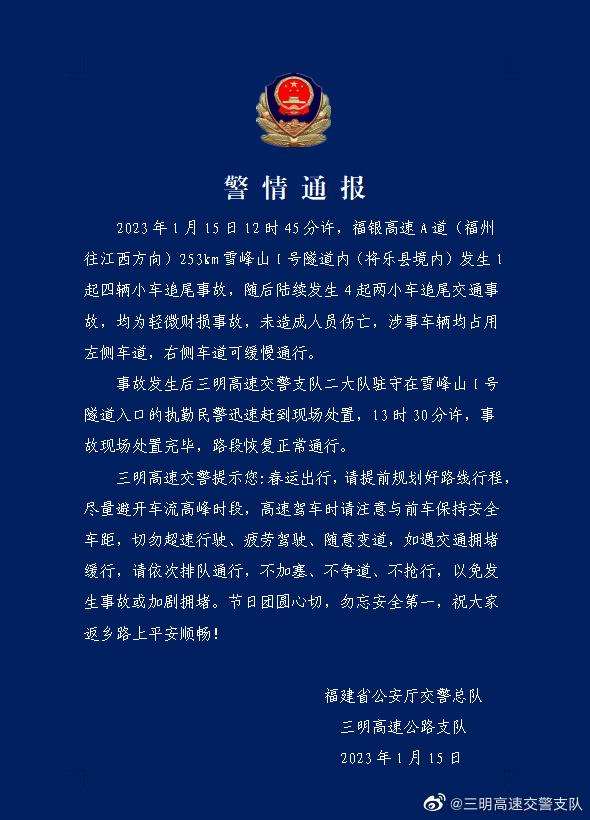 警情通报

2023年1月15日12时45分许，福银高速A道（福州往江西方向）253km雪峰山1号隧道内（将乐县境内）发生1起四辆小车追尾事故，随后陆续发生4起两小车追尾交通事故，均为轻微财损事故，未造成人员伤亡，涉事车辆均占用左侧车道，右侧车道可缓慢通行。

事故发生后三明高速交警支队二大队驻守在雪峰山1号隧道入口的执勤民警迅速赶到现场处置，13时30分许，事故现场处置完毕，路段恢复正常通行。

三明高速交警提示您：春运出行，请提前规划好路线行程，尽量避开车流高峰时段，高速驾车时请注意与前车保持安全车距，切勿超速行驶、疲劳驾驶、随意变道，如遇交通拥堵缓行，请依次排队通行，不加塞、不争道、不抢行，以免发生事故或加剧拥堵。节日团圆心切，勿忘安全第一，祝大家返乡路上平安顺畅！

福建省公安厅交警总队
三明高速公路支队
2023年1月15日

@三明高速交警支队